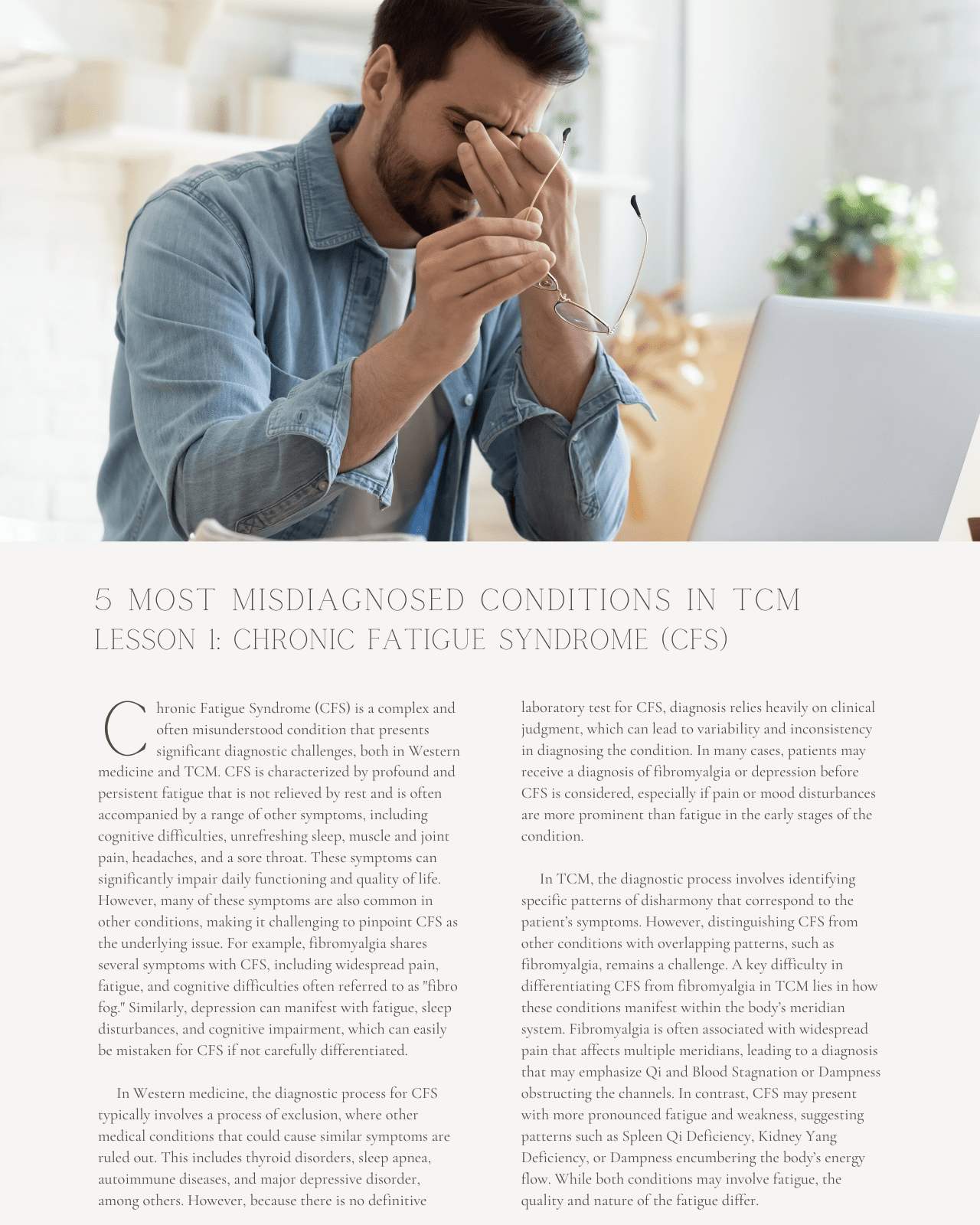 5 MOST MISDIAGNOSED CONDITIONS IN TCM
LESSON 1: CHRONIC FATIGUE SYNDROME (CFS)

Chronic Fatigue Syndrome (CFS) is a complex and often misunderstood condition that presents significant diagnostic challenges, both in Western medicine and TCM. CFS is characterized by profound and persistent fatigue that is not relieved by rest and is often accompanied by a range of other symptoms, including cognitive difficulties, unrefreshing sleep, muscle and joint pain, headaches, and a sore throat. These symptoms can significantly impair daily functioning and quality of life. However, many of these symptoms are also common in other conditions, making it challenging to pinpoint CFS as the underlying issue. For example, fibromyalgia shares several symptoms with CFS, including widespread pain, fatigue, and cognitive difficulties often referred to as "fibro fog." Similarly, depression can manifest with fatigue, sleep disturbances, and cognitive impairment, which can easily be mistaken for CFS if not carefully differentiated.

In Western medicine, the diagnostic process for CFS typically involves a process of exclusion, where other medical conditions that could cause similar symptoms are ruled out. This includes thyroid disorders, sleep apnea, autoimmune diseases, and major depressive disorder, among others. However, because there is no definitive laboratory test for CFS, diagnosis relies heavily on clinical judgment, which can lead to variability and inconsistency in diagnosing the condition. In many cases, patients may receive a diagnosis of fibromyalgia or depression before CFS is considered, especially if pain or mood disturbances are more prominent than fatigue in the early stages of the condition.

In TCM, the diagnostic process involves identifying specific patterns of disharmony that correspond to the patient's symptoms. However, distinguishing CFS from other conditions with overlapping patterns, such as fibromyalgia, remains a challenge. A key difficulty in differentiating CFS from fibromyalgia in TCM lies in how these conditions manifest within the body's meridian system. Fibromyalgia is often associated with widespread pain that affects multiple meridians, leading to a diagnosis that may emphasize Qi and Blood Stagnation or Dampness obstructing the channels. In contrast, CFS may present with more pronounced fatigue and weakness, suggesting patterns such as Spleen Qi Deficiency, Kidney Yang Deficiency, or Dampness encumbering the body's energy flow. While both conditions may involve fatigue, the quality and nature of the fatigue differ.